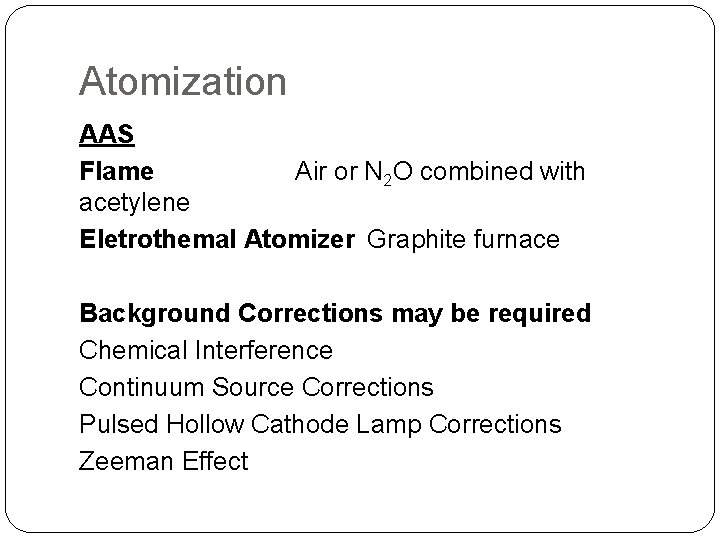 Atomization

AAS

Flame Air or $N_2O$ combined with acetylene

Eletrothemal Atomizer Graphite furnace

Background Corrections may be required

Chemical Interference

Continuum Source Corrections

Pulsed Hollow Cathode Lamp Corrections

Zeeman Effect